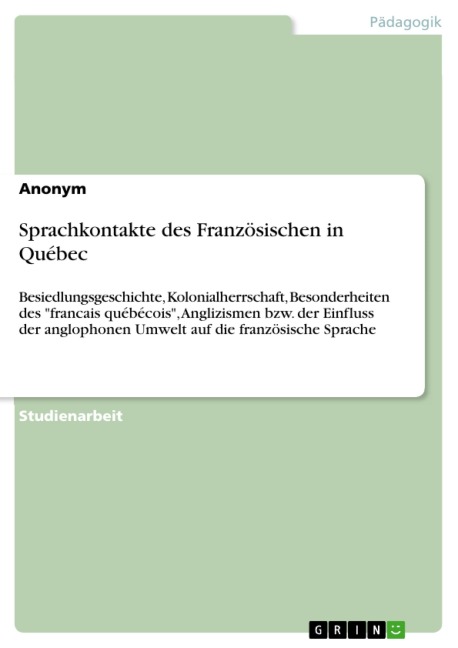 Pädagogik

Anonym

Sprachkontakte des Französischen in Québec

Besiedlungsgeschichte, Kolonialherrschaft, Besonderheiten des "francais québécois", Anglizismen bzw. der Einfluss der anglophonen Umwelt auf die französische Sprache

Studienarbeit

GRIN